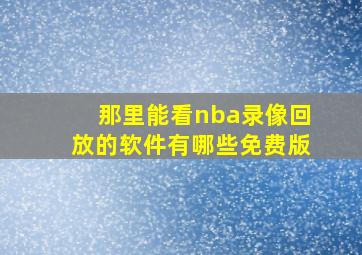 那里能看nba录像回放的软件有哪些免费版